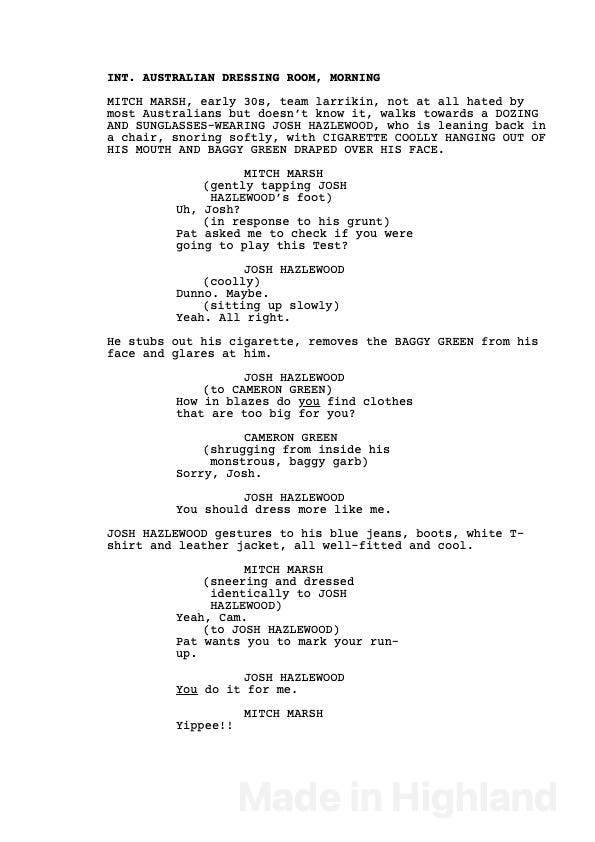 INT. AUSTRALIAN DRESSING ROOM, MORNING

MITCH MARSH, early 30s, team larrikin, not at all hated by most Australians but doesn't know it, walks towards a DOZING AND SUNGLASSES-WEARING JOSH HAZLEWOOD, who is leaning back in a chair, snoring softly, with CIGARETTE COOLLY HANGING OUT OF HIS MOUTH AND BAGGY GREEN DRAPED OVER HIS FACE.

MITCH MARSH
(gently tapping JOSH HAZLEWOOD's foot)
Uh, Josh?
(in response to his grunt)
Pat asked me to check if you were going to play this Test?

JOSH HAZLEWOOD
(coolly)
Dunno. Maybe.
(sitting up slowly)
Yeah. All right.

He stubs out his cigarette, removes the BAGGY GREEN from his face and glares at him.

JOSH HAZLEWOOD
(to CAMERON GREEN)
How in blazes do you find clothes that are too big for you?

CAMERON GREEN
(shrugging from inside his monstrous, baggy garb)
Sorry, Josh.

JOSH HAZLEWOOD
You should dress more like me.

JOSH HAZLEWOOD gestures to his blue jeans, boots, white T-shirt and leather jacket, all well-fitted and cool.

MITCH MARSH
(sneering and dressed identically to JOSH HAZLEWOOD)
Yeah, Cam.
(to JOSH HAZLEWOOD)
Pat wants you to mark your run-up.

JOSH HAZLEWOOD
You do it for me.

MITCH MARSH
Yippee!!

Made in Highland